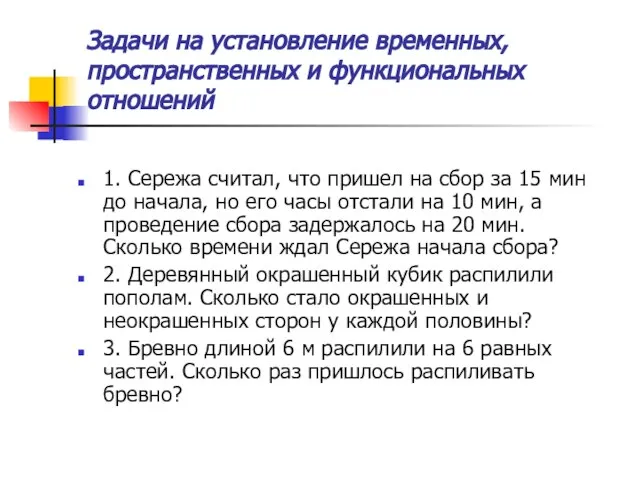 Задачи на установление временных, пространственных и функциональных отношений

1. Сережа считал, что пришел на сбор за 15 мин до начала, но его часы отстали на 10 мин, а проведение сбора задержалось на 20 мин. Сколько времени ждал Сережа начала сбора?

2. Деревянный окрашенный кубик распилили пополам. Сколько стало окрашенных и неокрашенных сторон у каждой половины?

3. Бревно длиной 6 м распилили на 6 равных частей. Сколько раз пришлось распиливать бревно?